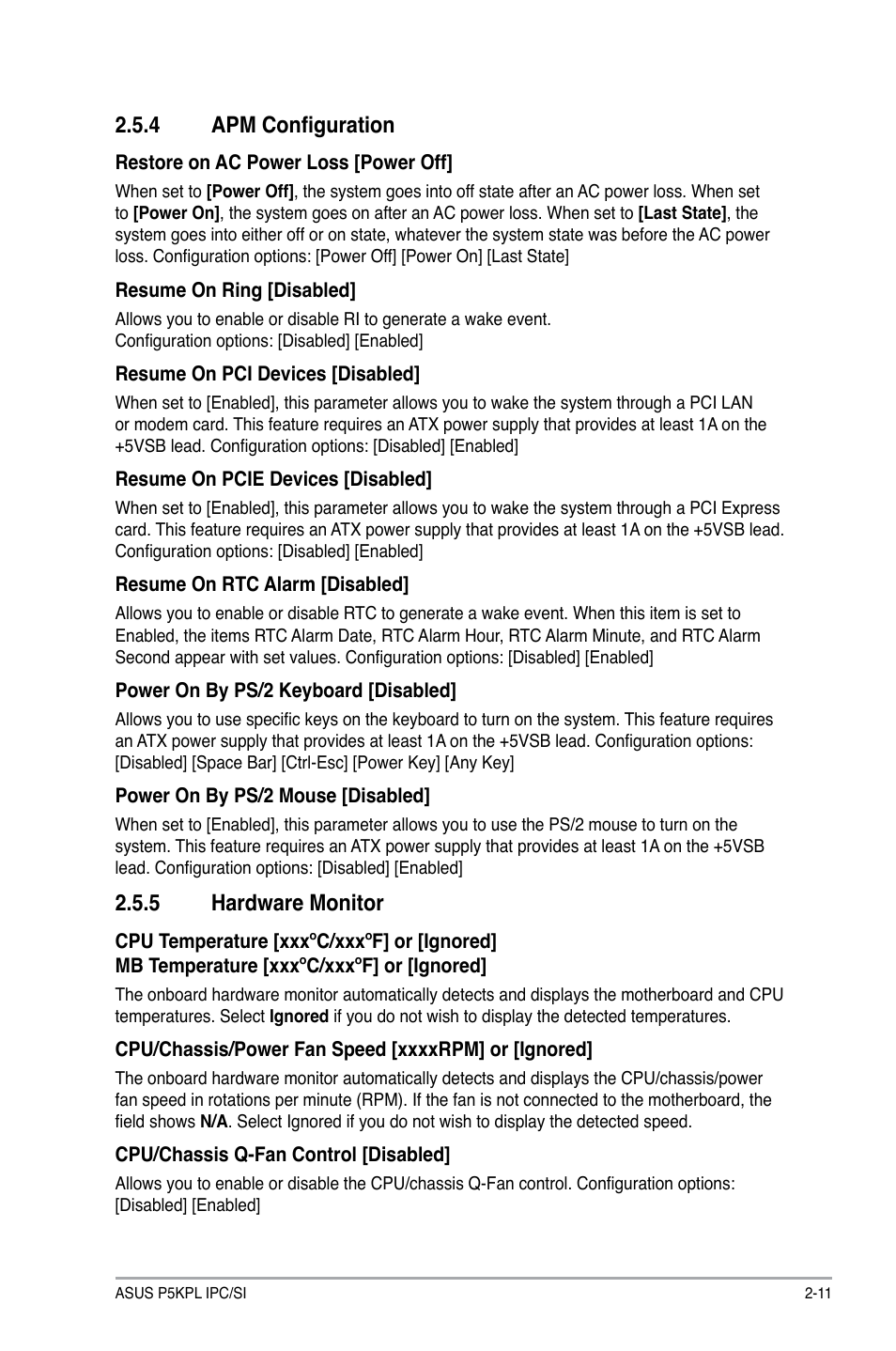 2.5.4 APM Configuration

Restore on AC Power Loss [Power Off]

When set to [Power Off], the system goes into off state after an AC power loss. When set to [Power On], the system goes on after an AC power loss. When set to [Last State], the system goes into either off or on state, whatever the system state was before the AC power loss. Configuration options: [Power Off] [Power On] [Last State]

Resume On Ring [Disabled]

Allows you to enable or disable RI to generate a wake event.
Configuration options: [Disabled] [Enabled]

Resume On PCI Devices [Disabled]

When set to [Enabled], this parameter allows you to wake the system through a PCI LAN or modem card. This feature requires an ATX power supply that provides at least 1A on the +5VSB lead. Configuration options: [Disabled] [Enabled]

Resume On PCIE Devices [Disabled]

When set to [Enabled], this parameter allows you to wake the system through a PCI Express card. This feature requires an ATX power supply that provides at least 1A on the +5VSB lead. Configuration options: [Disabled] [Enabled]

Resume On RTC Alarm [Disabled]

Allows you to enable or disable RTC to generate a wake event. When this item is set to Enabled, the items RTC Alarm Date, RTC Alarm Hour, RTC Alarm Minute, and RTC Alarm Second appear with set values. Configuration options: [Disabled] [Enabled]

Power On By PS/2 Keyboard [Disabled]

Allows you to use specific keys on the keyboard to turn on the system. This feature requires an ATX power supply that provides at least 1A on the +5VSB lead. Configuration options: [Disabled] [Space Bar] [Ctrl-Esc] [Power Key] [Any Key]

Power On By PS/2 Mouse [Disabled]

When set to [Enabled], this parameter allows you to use the PS/2 mouse to turn on the system. This feature requires an ATX power supply that provides at least 1A on the +5VSB lead. Configuration options: [Disabled] [Enabled]

2.5.5 Hardware Monitor

CPU Temperature [xxxºC/xxxºF] or [Ignored]
MB Temperature [xxxºC/xxxºF] or [Ignored]

The onboard hardware monitor automatically detects and displays the motherboard and CPU temperatures. Select Ignored if you do not wish to display the detected temperatures.

CPU/Chassis/Power Fan Speed [xxxxRPM] or [Ignored]

The onboard hardware monitor automatically detects and displays the CPU/chassis/power fan speed in rotations per minute (RPM). If the fan is not connected to the motherboard, the field shows N/A. Select Ignored if you do not wish to display the detected speed.

CPU/Chassis Q-Fan Control [Disabled]

Allows you to enable or disable the CPU/chassis Q-Fan control. Configuration options: [Disabled] [Enabled]

ASUS P5KPL IPC/SI 2-11